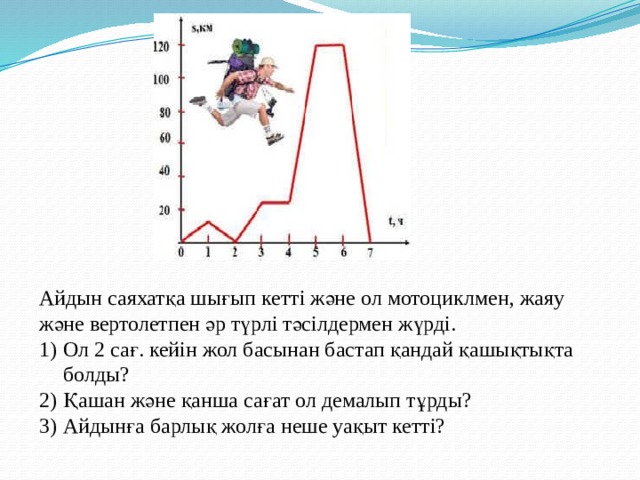 s,км

120

100

80

60

40

20

t, ч

0 1 2 3 4 5 6 7

Айдын саяхатқа шығып кетті және ол мотоциклмен, жаяу және вертолетпен әр түрлі тәсілдермен жүрді.

1) Ол 2 сағ. кейін жол басынан бастап қандай қашықтықта болды?

2) Қашан және қанша сағат ол демалып тұрды?

3) Айдынға барлық жолға неше уақыт кетті?